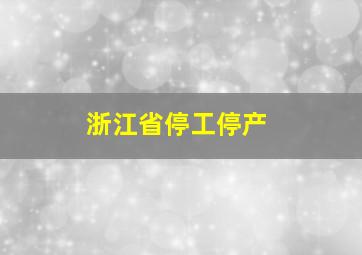 浙江省停工停产